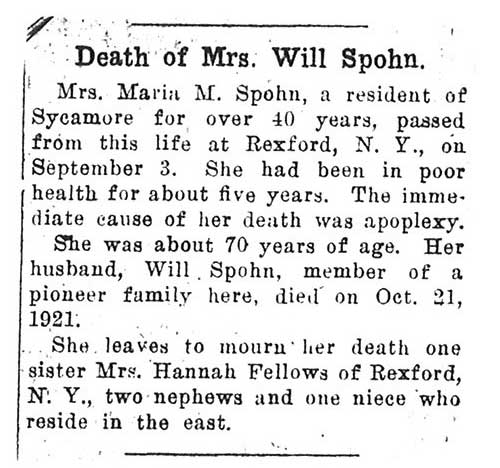 Death of Mrs. Will Spohn.

Mrs. Maria M. Spohn, a resident of Sycamore for over 40 years, passed from this life at Rexford, N. Y., on September 3. She had been in poor health for about five years. The immediate cause of her death was apoplexy.

She was about 70 years of age. Her husband, Will Spohn, member of a pioneer family here, died on Oct. 21, 1921.

She leaves to mourn her death one sister Mrs. Hannah Fellows of Rexford, N. Y., two nephews and one niece who reside in the east.